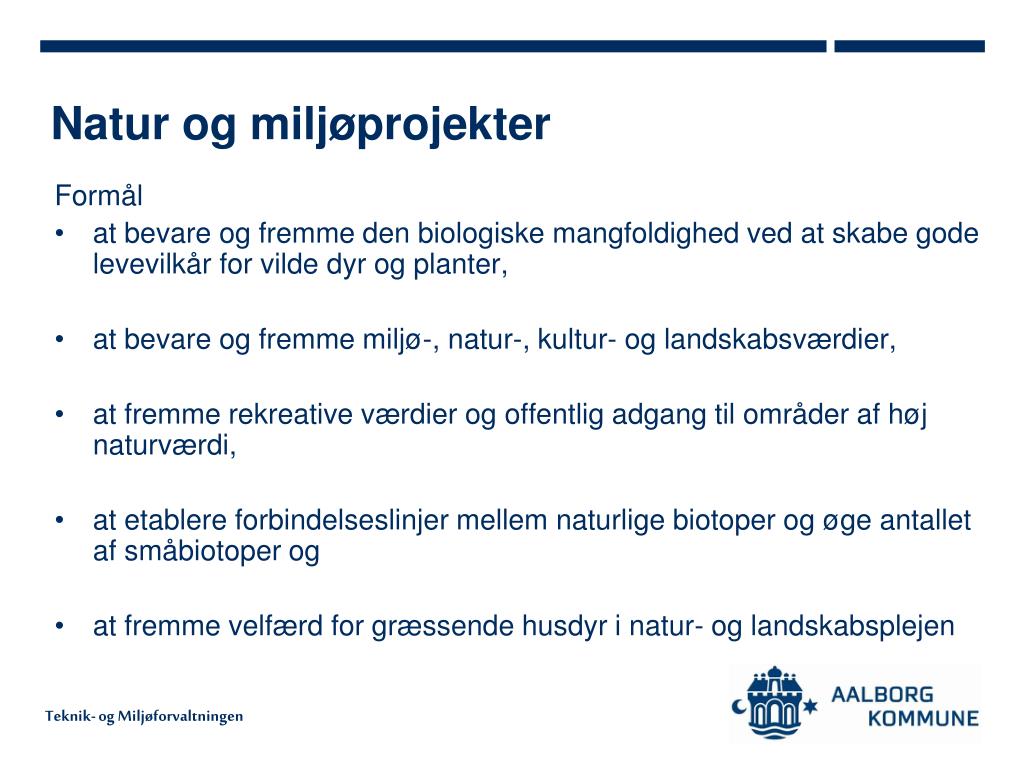 Natur og miljøprojekter

Formål

• at bevare og fremme den biologiske mangfoldighed ved at skabe gode levevilkår for vilde dyr og planter,

• at bevare og fremme miljø-, natur-, kultur- og landskabsværdier,

• at fremme rekreative værdier og offentlig adgang til områder af høj naturværdi,

• at etablere forbindelseslinjer mellem naturlige biotoper og øge antallet af småbiotoper og

• at fremme velfærd for græssende husdyr i natur- og landskabsplejen

Teknik- og Miljøforvaltningen

AALBORG KOMMUNE